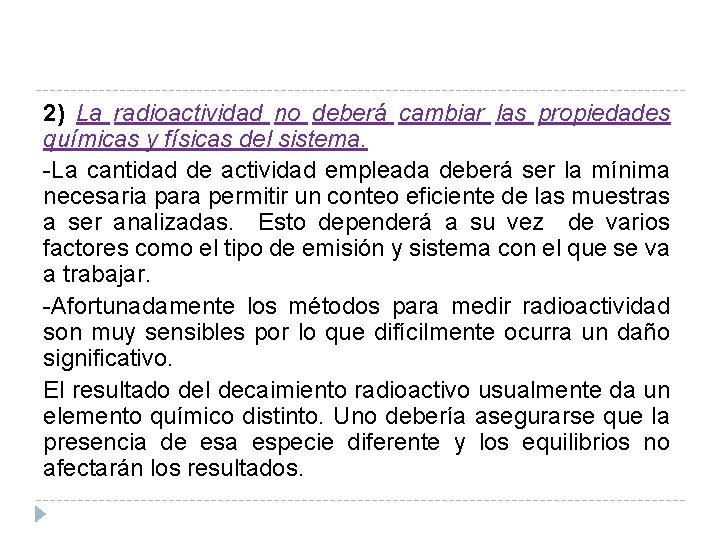 2) La radioactividad no deberá cambiar las propiedades químicas y físicas del sistema.

-La cantidad de actividad empleada deberá ser la mínima necesaria para permitir un conteo eficiente de las muestras a ser analizadas. Esto dependerá a su vez de varios factores como el tipo de emisión y sistema con el que se va a trabajar.

-Afortunadamente los métodos para medir radioactividad son muy sensibles por lo que difícilmente ocurra un daño significativo.

El resultado del decaimiento radioactivo usualmente da un elemento químico distinto. Uno debería asegurarse que la presencia de esa especie diferente y los equilibrios no afectarán los resultados.